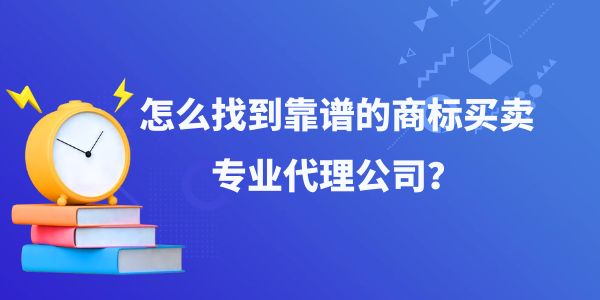 怎么找到靠谱的商标买卖
专业代理公司？